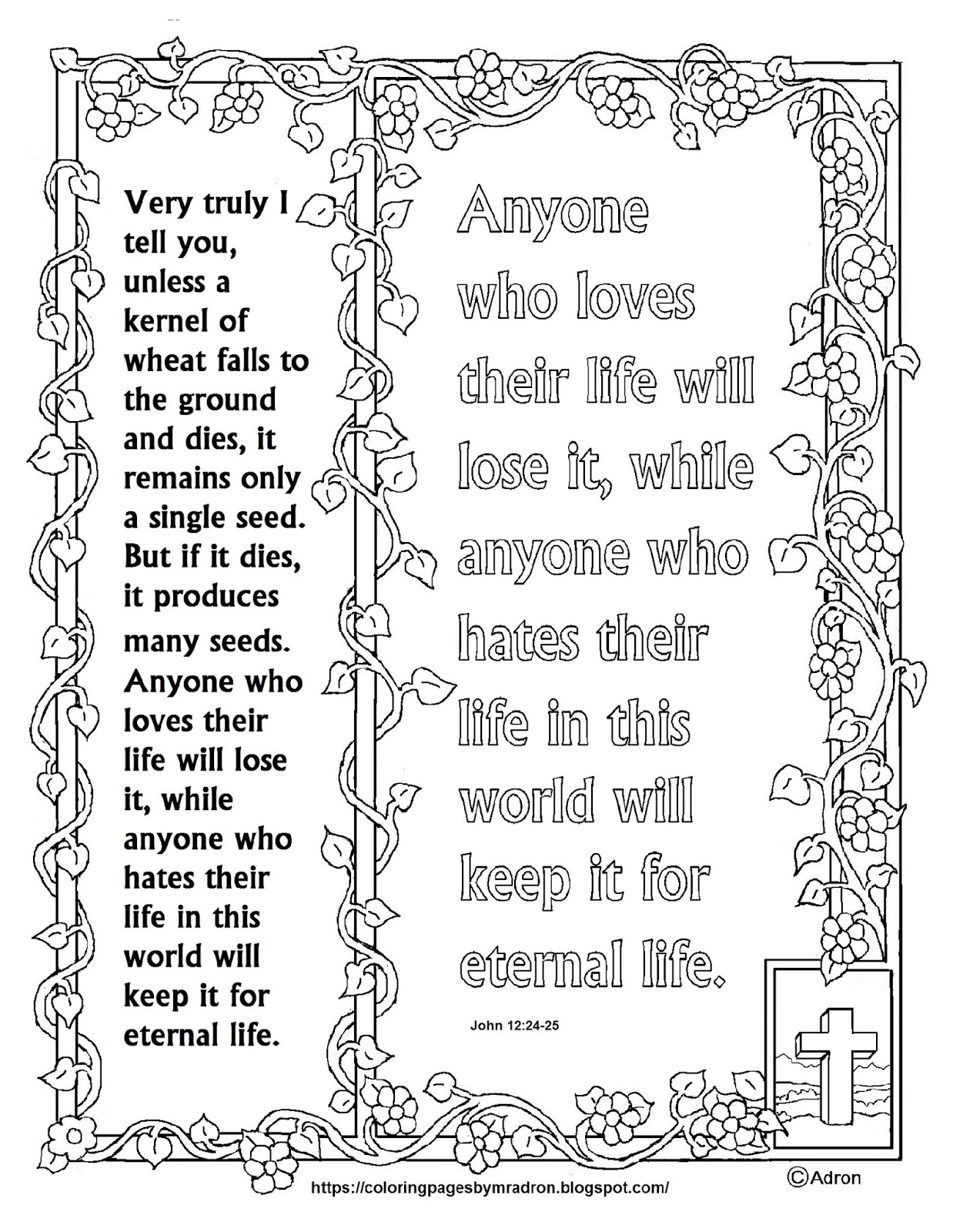 Very truly I tell you, unless a kernel of wheat falls to the ground and dies, it remains only a single seed. But if it dies, it produces many seeds. Anyone who loves their life will lose it, while anyone who hates their life in this world will keep it for eternal life.

Anyone who loves their life will lose it, while anyone who hates their life in this world will keep it for eternal life.

John 12:24-25

https://coloringpagesbymradron.blogspot.com/

©Adron